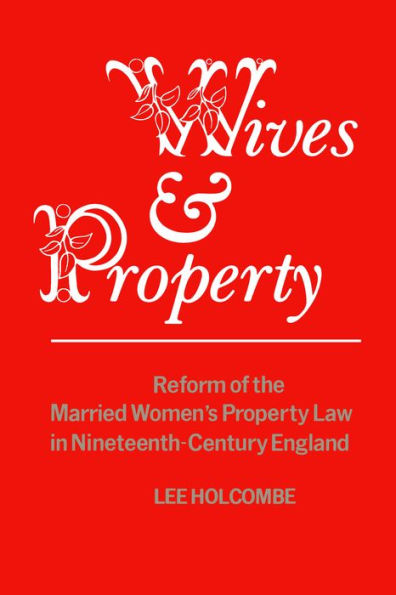 Wives
&
Property

Reform of the Married Women's Property Law in Nineteenth-Century England

LEE HOLCOMBE